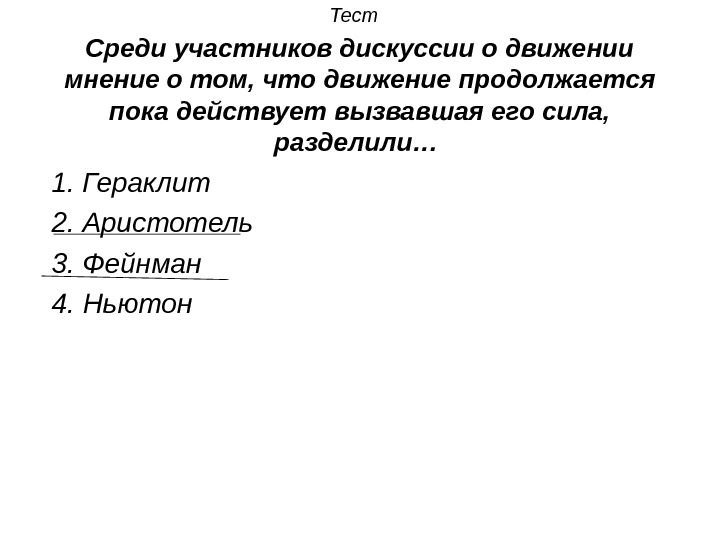 Тест

Среди участников дискуссии о движении мнение о том, что движение продолжается пока действует вызвавшая его сила, разделили…

1. Гераклит

2. Аристотель

3. Фейнман

4. Ньютон